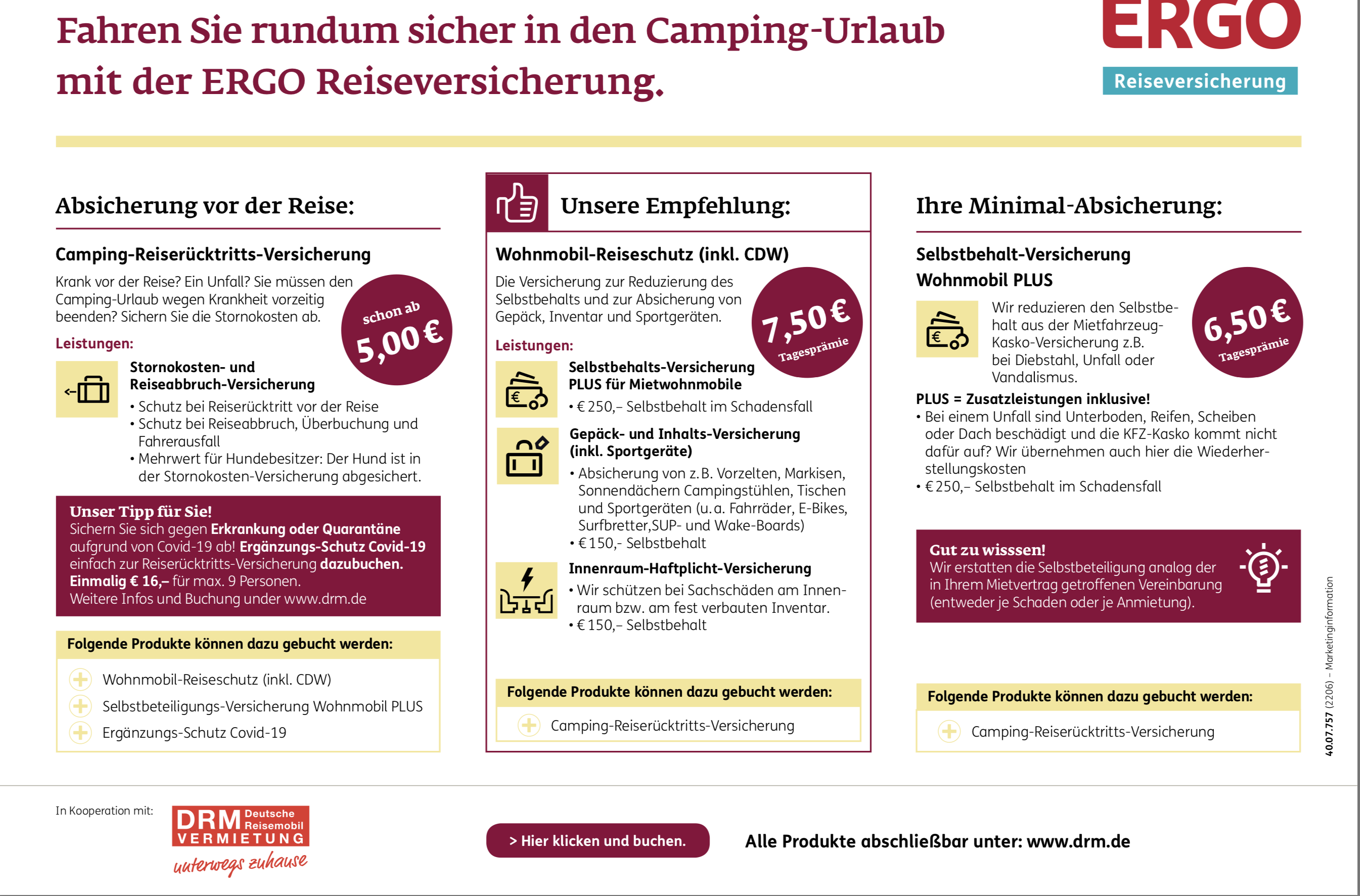 Fahren Sie rundum sicher in den Camping-Urlaub mit der ERGO Reiseversicherung.

ERGO
Reiseversicherung

Absicherung vor der Reise:

Camping-Reiserücktritts-Versicherung

Krank vor der Reise? Ein Unfall? Sie müssen den Camping-Urlaub wegen Krankheit vorzeitig beenden? Sichern Sie die Stornokosten ab.

schon ab 5,00 €

Leistungen:

Stornokosten- und Reiseabbruch-Versicherung
• Schutz bei Reiserücktritt vor der Reise
• Schutz bei Reiseabbruch, Überbuchung und Fahrerausfall
• Mehrwert für Hundebesitzer: Der Hund ist in der Stornokosten-Versicherung abgesichert.

Unser Tipp für Sie!
Sichern Sie sich gegen Erkrankung oder Quarantäne aufgrund von Covid-19 ab! Ergänzungs-Schutz Covid-19 einfach zur Reiserücktritts-Versicherung dazubuchen. Einmalig € 16,– für max. 9 Personen.
Weitere Infos und Buchung under www.drm.de

Folgende Produkte können dazu gebucht werden:
Wohnmobil-Reiseschutz (inkl. CDW)
Selbstbeteiligungs-Versicherung Wohnmobil PLUS
Ergänzungs-Schutz Covid-19

Unsere Empfehlung:

Wohnmobil-Reiseschutz (inkl. CDW)

Die Versicherung zur Reduzierung des Selbstbehalts und zur Absicherung von Gepäck, Inventar und Sportgeräten.

7,50 € Tagesprämie

Leistungen:

Selbstbehalts-Versicherung PLUS für Mietwohnmobile
• € 250,– Selbstbehalt im Schadensfall

Gepäck- und Inhalts-Versicherung (inkl. Sportgeräte)
• Absicherung von z. B. Vorzelten, Markisen, Sonnendächern Campingstühlen, Tischen und Sportgeräten (u. a. Fahrräder, E-Bikes, Surfbretter,SUP- und Wake-Boards)
• € 150,- Selbstbehalt

Innenraum-Haftplicht-Versicherung
• Wir schützen bei Sachschäden am Innenraum bzw. am fest verbauten Inventar.
• € 150,– Selbstbehalt

Folgende Produkte können dazu gebucht werden:
Camping-Reiserücktritts-Versicherung

Ihre Minimal-Absicherung:

Selbstbehalt-Versicherung Wohnmobil PLUS

Wir reduzieren den Selbstbehalt aus der Mietfahrzeug-Kasko-Versicherung z.B. bei Diebstahl, Unfall oder Vandalismus.

6,50 € Tagesprämie

PLUS = Zusatzleistungen inklusive!
• Bei einem Unfall sind Unterboden, Reifen, Scheiben oder Dach beschädigt und die KFZ-Kasko kommt nicht dafür auf? Wir übernehmen auch hier die Wiederherstellungskosten
• € 250,– Selbstbehalt im Schadensfall

Gut zu wisssen!
Wir erstatten die Selbstbeteiligung analog der in Ihrem Mietvertrag getroffenen Vereinbarung (entweder je Schaden oder je Anmietung).

Folgende Produkte können dazu gebucht werden:
Camping-Reiserücktritts-Versicherung

40.07.757 (2206) – Marketinginformation

In Kooperation mit:
DRM Deutsche Reisemobil VERMIETUNG
unterwegs zuhause

> Hier klicken und buchen.

Alle Produkte abschließbar unter: www.drm.de